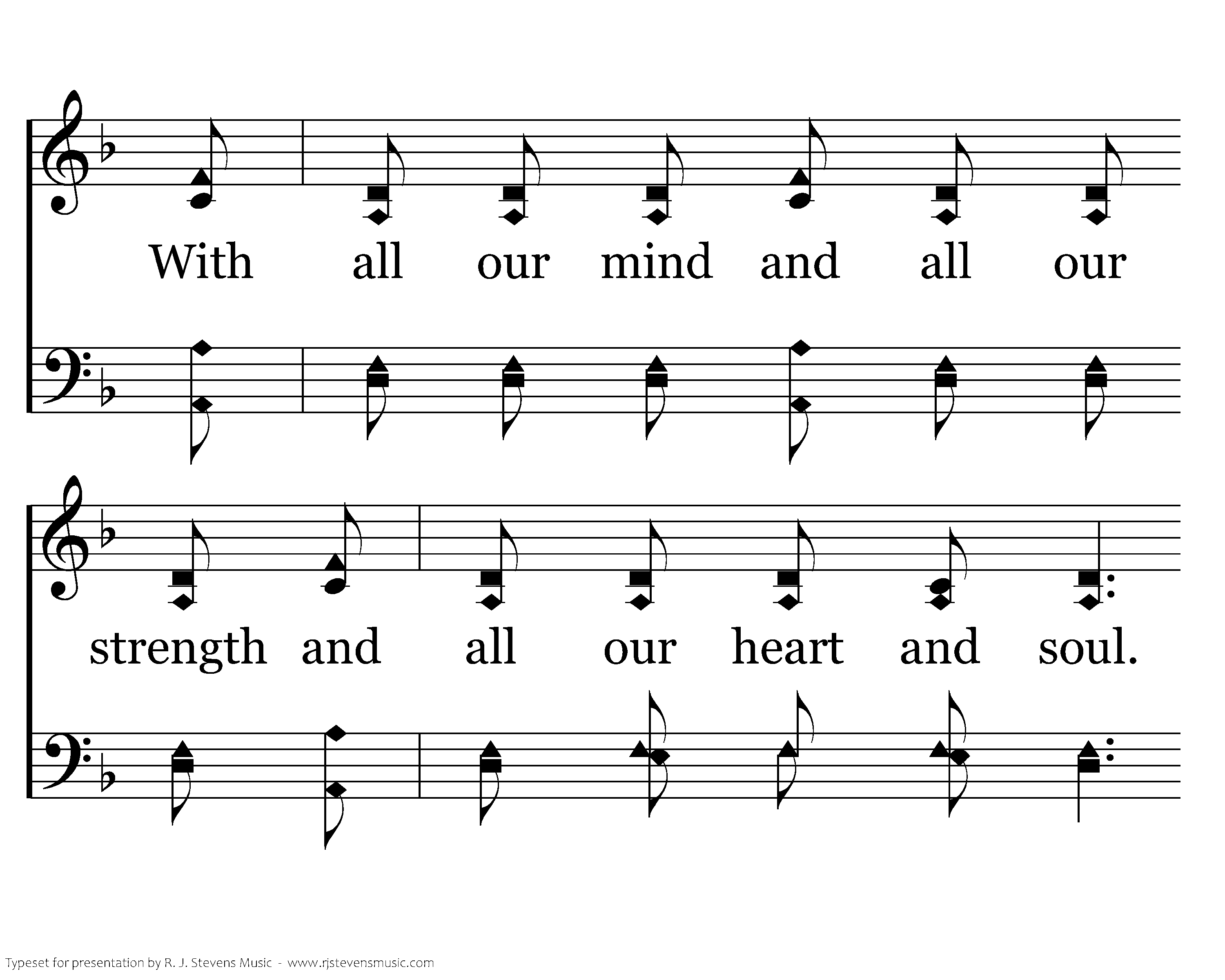 With all our mind and all our

strength and all our heart and soul.

Typeset for presentation by R. J. Stevens Music - www.rjstevensmusic.com